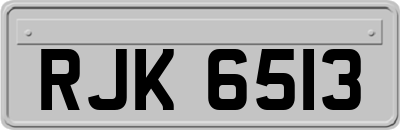 RJK 6513